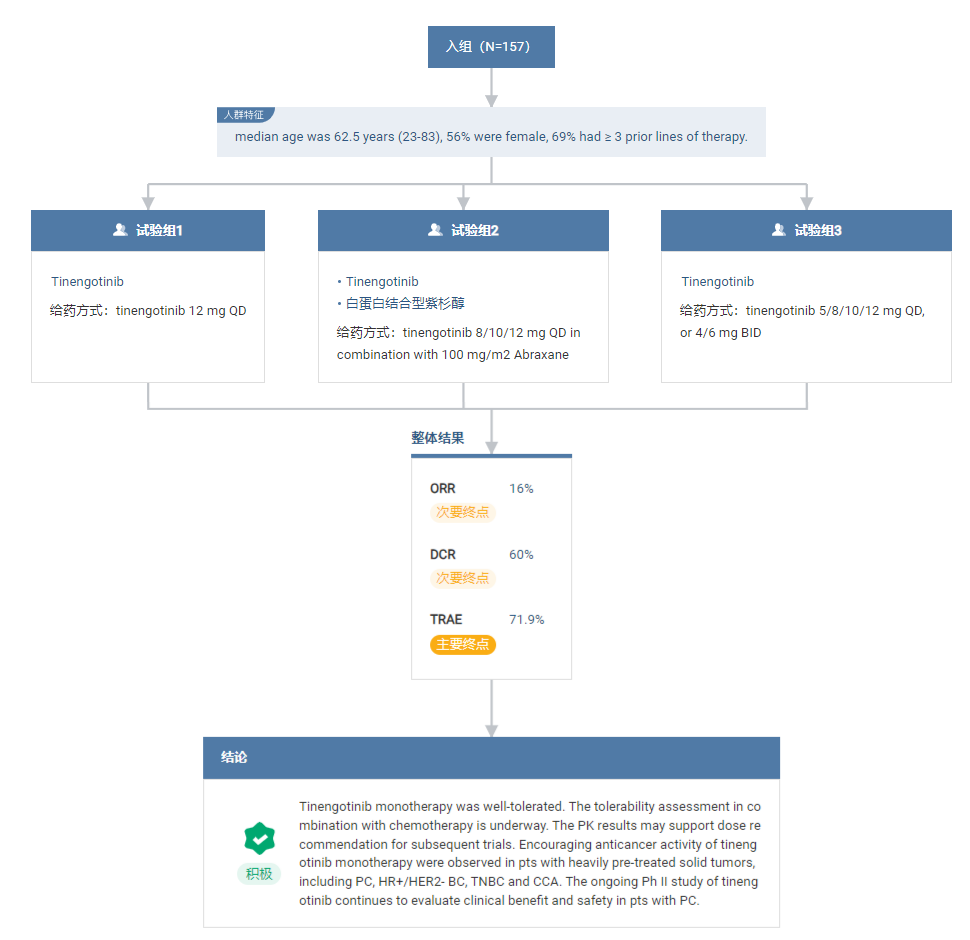 入组（N=157）

人群特征

median age was 62.5 years (23-83), 56% were female, 69% had ≥ 3 prior lines of therapy.

试验组1

Tinengotinib

给药方式：tinengotinib 12 mg QD

试验组2

• Tinengotinib
• 白蛋白结合型紫杉醇

给药方式：tinengotinib 8/10/12 mg QD in combination with 100 mg/m2 Abraxane

试验组3

Tinengotinib

给药方式：tinengotinib 5/8/10/12 mg QD, or 4/6 mg BID

整体结果

ORR 16%
次要终点

DCR 60%
次要终点

TRAE 71.9%
主要终点

结论

积极

Tinengotinib monotherapy was well-tolerated. The tolerability assessment in co mbination with chemotherapy is underway. The PK results may support dose re commendation for subsequent trials. Encouraging anticancer activity of tineng otinib monotherapy were observed in pts with heavily pre-treated solid tumors, including PC, HR+/HER2- BC, TNBC and CCA. The ongoing Ph II study of tineng otinib continues to evaluate clinical benefit and safety in pts with PC.